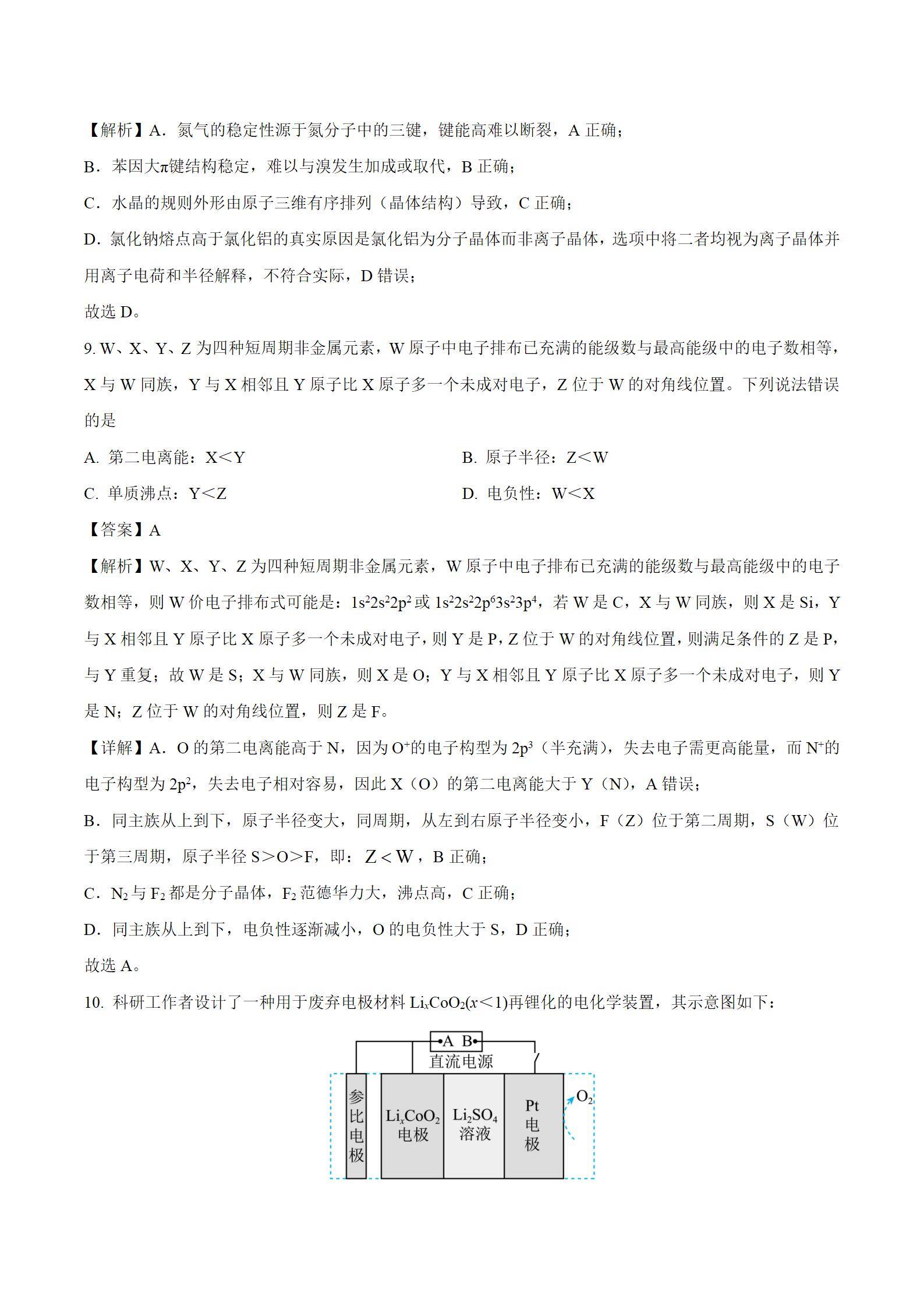 【解析】A．氮气的稳定性源于氮分子中的三键，键能高难以断裂，A 正确；

B．苯因大π键结构稳定，难以与溴发生加成或取代，B 正确；

C．水晶的规则外形由原子三维有序排列（晶体结构）导致，C 正确；

D．氯化钠熔点高于氯化铝的真实原因是氯化铝为分子晶体而非离子晶体，选项中将二者均视为离子晶体并用离子电荷和半径解释，不符合实际，D 错误；

故选 D。

9. W、X、Y、Z 为四种短周期非金属元素，W 原子中电子排布已充满的能级数与最高能级中的电子数相等，X 与 W 同族，Y 与 X 相邻且 Y 原子比 X 原子多一个未成对电子，Z 位于 W 的对角线位置。下列说法错误的是

A. 第二电离能：X＜Y

B. 原子半径：Z＜W

C. 单质沸点：Y＜Z

D. 电负性：W＜X

【答案】A

【解析】W、X、Y、Z 为四种短周期非金属元素，W 原子中电子排布已充满的能级数与最高能级中的电子数相等，则 W 价电子排布式可能是：$1s^22s^22p^2$ 或 $1s^22s^22p^63s^23p^4$，若 W 是 C，X 与 W 同族，则 X 是 Si，Y 与 X 相邻且 Y 原子比 X 原子多一个未成对电子，则 Y 是 P，Z 位于 W 的对角线位置，则满足条件的 Z 是 P，与 Y 重复；故 W 是 S；X 与 W 同族，则 X 是 O；Y 与 X 相邻且 Y 原子比 X 原子多一个未成对电子，则 Y 是 N；Z 位于 W 的对角线位置，则 Z 是 F。

【详解】A．O 的第二电离能高于 N，因为 $O^+$的电子构型为 $2p^3$（半充满），失去电子需更高能量，而 $N^+$的电子构型为 $2p^2$，失去电子相对容易，因此 X（O）的第二电离能大于 Y（N），A 错误；

B．同主族从上到下，原子半径变大，同周期，从左到右原子半径变小，F（Z）位于第二周期，S（W）位于第三周期，原子半径 S＞O＞F，即：$Z<W$，B 正确；

C．$N_2$ 与 $F_2$ 都是分子晶体，$F_2$ 范德华力大，沸点高，C 正确；

D．同主族从上到下，电负性逐渐减小，O 的电负性大于 S，D 正确；

故选 A。

10. 科研工作者设计了一种用于废弃电极材料 $Li_xCoO_2$($x$＜1)再锂化的电化学装置，其示意图如下：

A B
直流电源
参比电极
$Li_xCoO_2$ 电极
$Li_2SO_4$ 溶液
Pt 电极
$O_2$